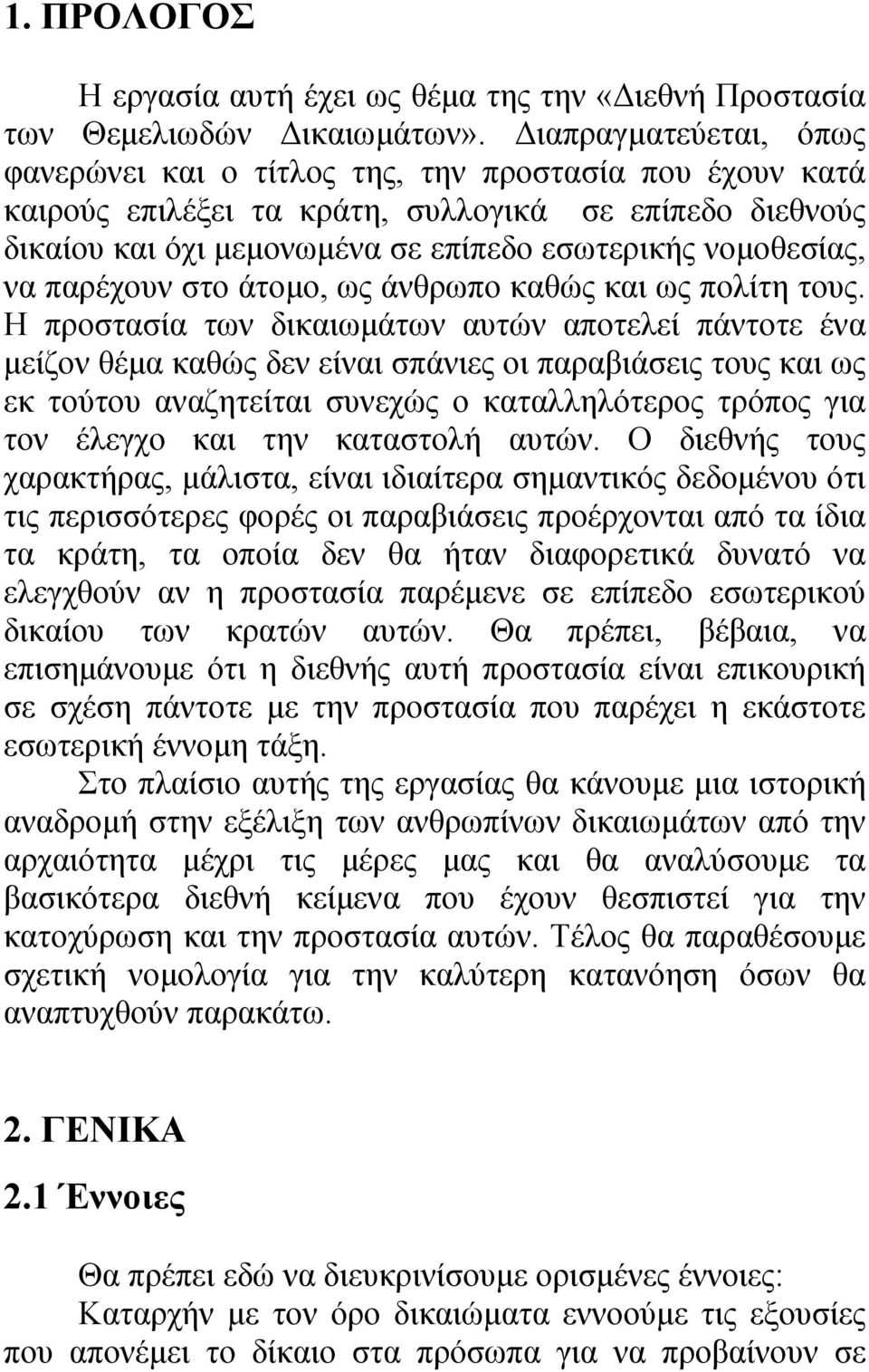 1. ΠΡΟΛΟΓΟΣ

Η εργασία αυτή έχει ως θέμα της την «Διεθνή Προστασία των Θεμελιωδών Δικαιωμάτων». Διαπραγματεύεται, όπως φανερώνει και ο τίτλος της, την προστασία που έχουν κατά καιρούς επιλέξει τα κράτη, συλλογικά σε επίπεδο διεθνούς δικαίου και όχι μεμονωμένα σε επίπεδο εσωτερικής νομοθεσίας, να παρέχουν στο άτομο, ως άνθρωπο καθώς και ως πολίτη τους. Η προστασία των δικαιωμάτων αυτών αποτελεί πάντοτε ένα μείζον θέμα καθώς δεν είναι σπάνιες οι παραβιάσεις τους και ως εκ τούτου αναζητείται συνεχώς ο καταλληλότερος τρόπος για τον έλεγχο και την καταστολή αυτών. Ο διεθνής τους χαρακτήρας, μάλιστα, είναι ιδιαίτερα σημαντικός δεδομένου ότι τις περισσότερες φορές οι παραβιάσεις προέρχονται από τα ίδια τα κράτη, τα οποία δεν θα ήταν διαφορετικά δυνατό να ελεγχθούν αν η προστασία παρέμενε σε επίπεδο εσωτερικού δικαίου των κρατών αυτών. Θα πρέπει, βέβαια, να επισημάνουμε ότι η διεθνής αυτή προστασία είναι επικουρική σε σχέση πάντοτε με την προστασία που παρέχει η εκάστοτε εσωτερική έννομη τάξη.

Στο πλαίσιο αυτής της εργασίας θα κάνουμε μια ιστορική αναδρομή στην εξέλιξη των ανθρωπίνων δικαιωμάτων από την αρχαιότητα μέχρι τις μέρες μας και θα αναλύσουμε τα βασικότερα διεθνή κείμενα που έχουν θεσπιστεί για την κατοχύρωση και την προστασία αυτών. Τέλος θα παραθέσουμε σχετική νομολογία για την καλύτερη κατανόηση όσων θα αναπτυχθούν παρακάτω.

2. ΓΕΝΙΚΑ

2.1 Έννοιες

Θα πρέπει εδώ να διευκρινίσουμε ορισμένες έννοιες:

Καταρχήν με τον όρο δικαιώματα εννοούμε τις εξουσίες που απονέμει το δίκαιο στα πρόσωπα για να προβαίνουν σε